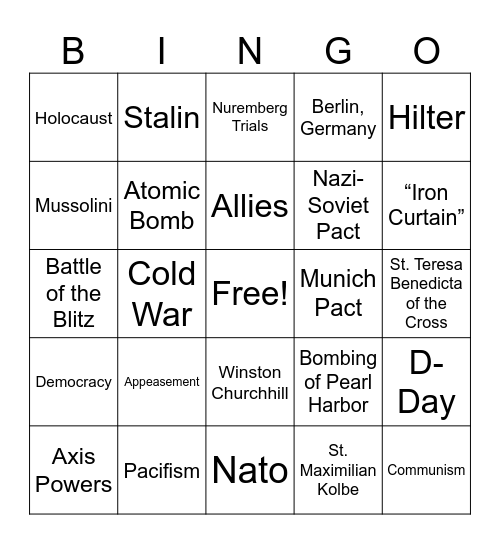 | B | I | N | G | O |
|---|---|---|---|---|
| Holocaust | Stalin | Nuremberg Trials | Berlin, Germany | Hilter |
| Mussolini | Atomic Bomb | Allies | Nazi-Soviet Pact | “Iron Curtain” |
| Battle of the Blitz | Cold War | Free! | Munich Pact | St. Teresa Benedicta of the Cross |
| Democracy | Appeasement | Winston Churchhill | Bombing of Pearl Harbor | D-Day |
| Axis Powers | Pacifism | Nato | St. Maximilian Kolbe | Communism |